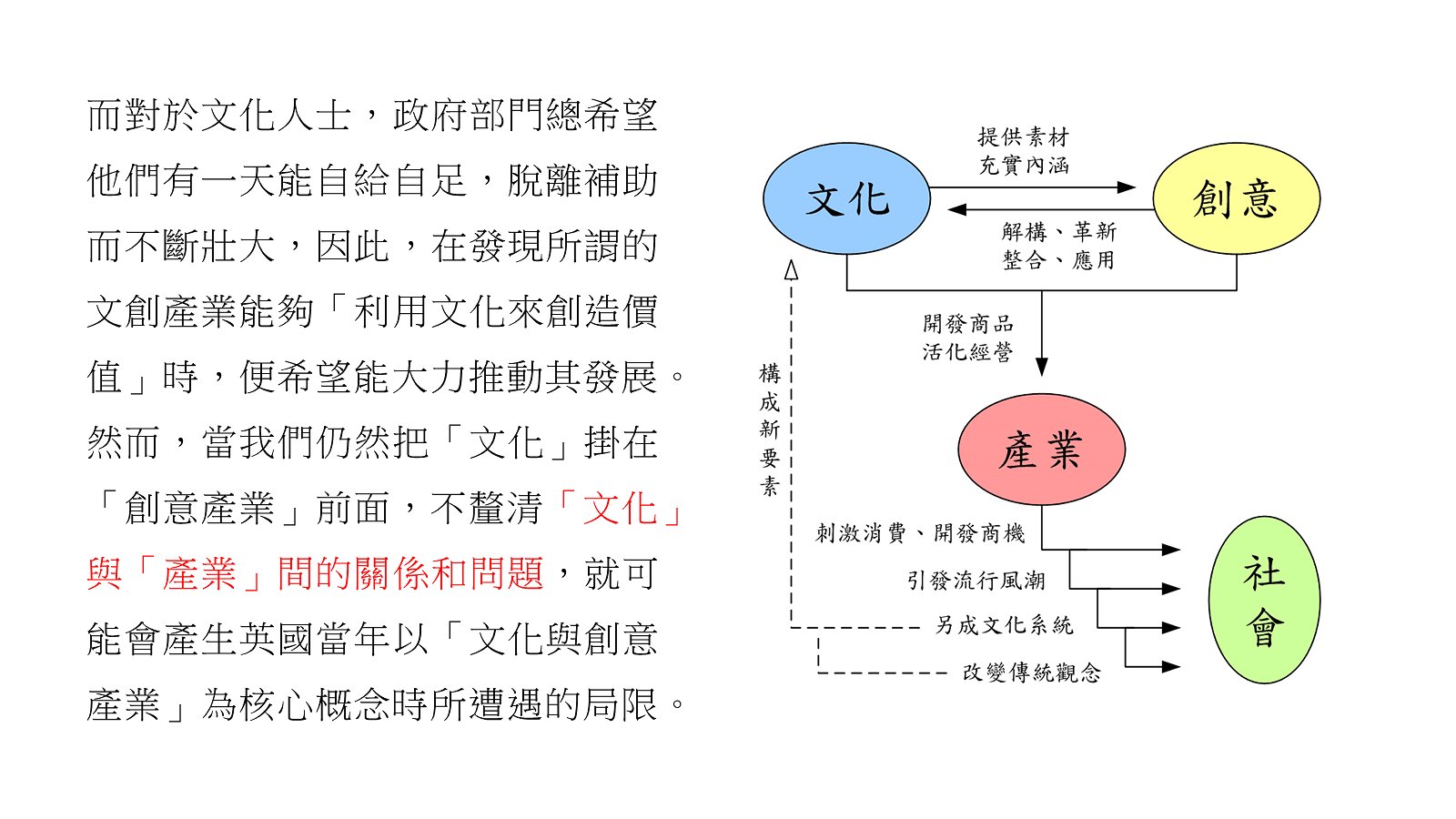 而對於文化人士，政府部門總希望他們有一天能自給自足，脫離補助而不斷壯大，因此，在發現所謂的文創產業能夠「利用文化來創造價值」時，便希望能大力推動其發展。然而，當我們仍然把「文化」掛在「創意產業」前面，不釐清「文化」與「產業」間的關係和問題，就可能會產生英國當年以「文化與創意產業」為核心概念時所遭遇的局限。

文化

提供素材
充實內涵

創意

解構、革新
整合、應用

開發商品
活化經營

構成新要素

產業

刺激消費、開發商機

引發流行風潮

另成文化系統

改變傳統觀念

社會